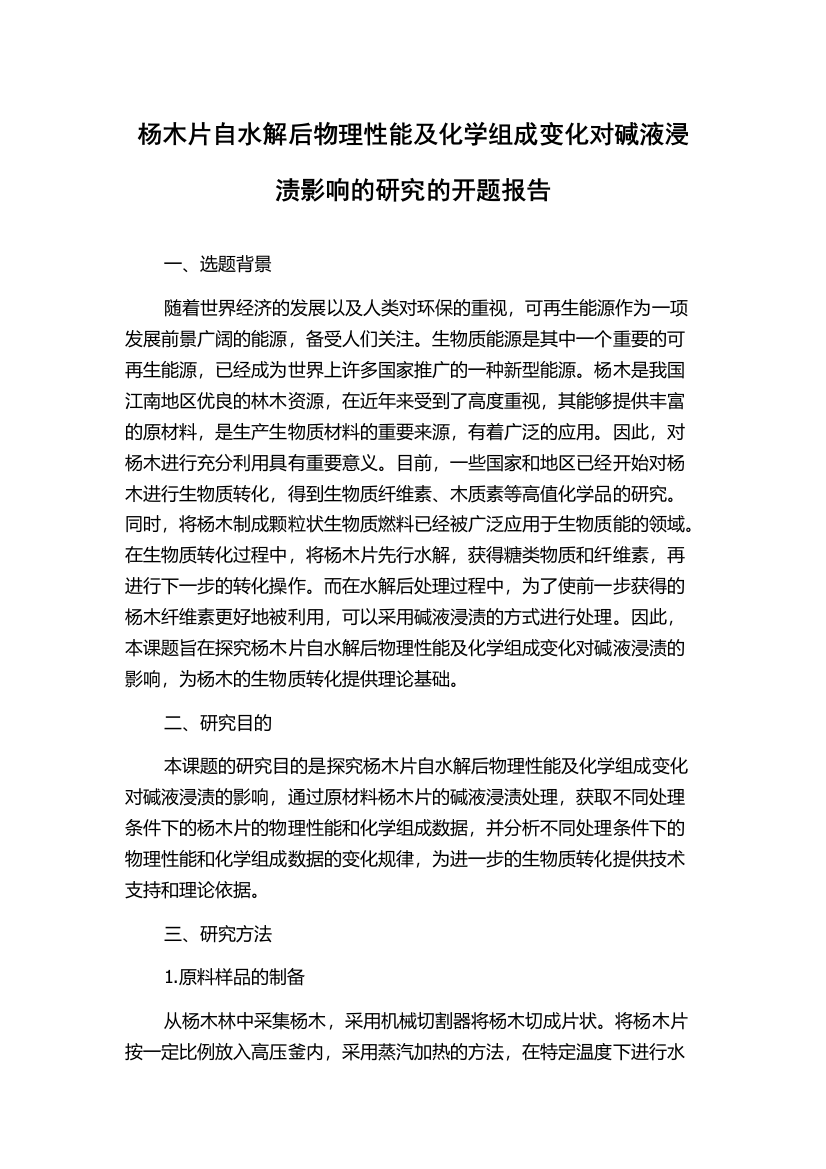 杨木片自水解后物理性能及化学组成变化对碱液浸渍影响的研究的开题报告

一、选题背景

随着世界经济的发展以及人类对环保的重视，可再生能源作为一项发展前景广阔的能源，备受人们关注。生物质能源是其中一个重要的可再生能源，已经成为世界上许多国家推广的一种新型能源。杨木是我国江南地区优良的林木资源，在近年来受到了高度重视，其能够提供丰富的原材料，是生产生物质材料的重要来源，有着广泛的应用。因此，对杨木进行充分利用具有重要意义。目前，一些国家和地区已经开始对杨木进行生物质转化，得到生物质纤维素、木质素等高值化学品的研究。同时，将杨木制成颗粒状生物质燃料已经被广泛应用于生物质能的领域。在生物质转化过程中，将杨木片先行水解，获得糖类物质和纤维素，再进行下一步的转化操作。而在水解后处理过程中，为了使前一步获得的杨木纤维素更好地被利用，可以采用碱液浸渍的方式进行处理。因此，本课题旨在探究杨木片自水解后物理性能及化学组成变化对碱液浸渍的影响，为杨木的生物质转化提供理论基础。

二、研究目的

本课题的研究目的是探究杨木片自水解后物理性能及化学组成变化对碱液浸渍的影响，通过原材料杨木片的碱液浸渍处理，获取不同处理条件下的杨木片的物理性能和化学组成数据，并分析不同处理条件下的物理性能和化学组成数据的变化规律，为进一步的生物质转化提供技术支持和理论依据。

三、研究方法

1.原料样品的制备

从杨木林中采集杨木，采用机械切割器将杨木切成片状。将杨木片按一定比例放入高压釜内，采用蒸汽加热的方法，在特定温度下进行水